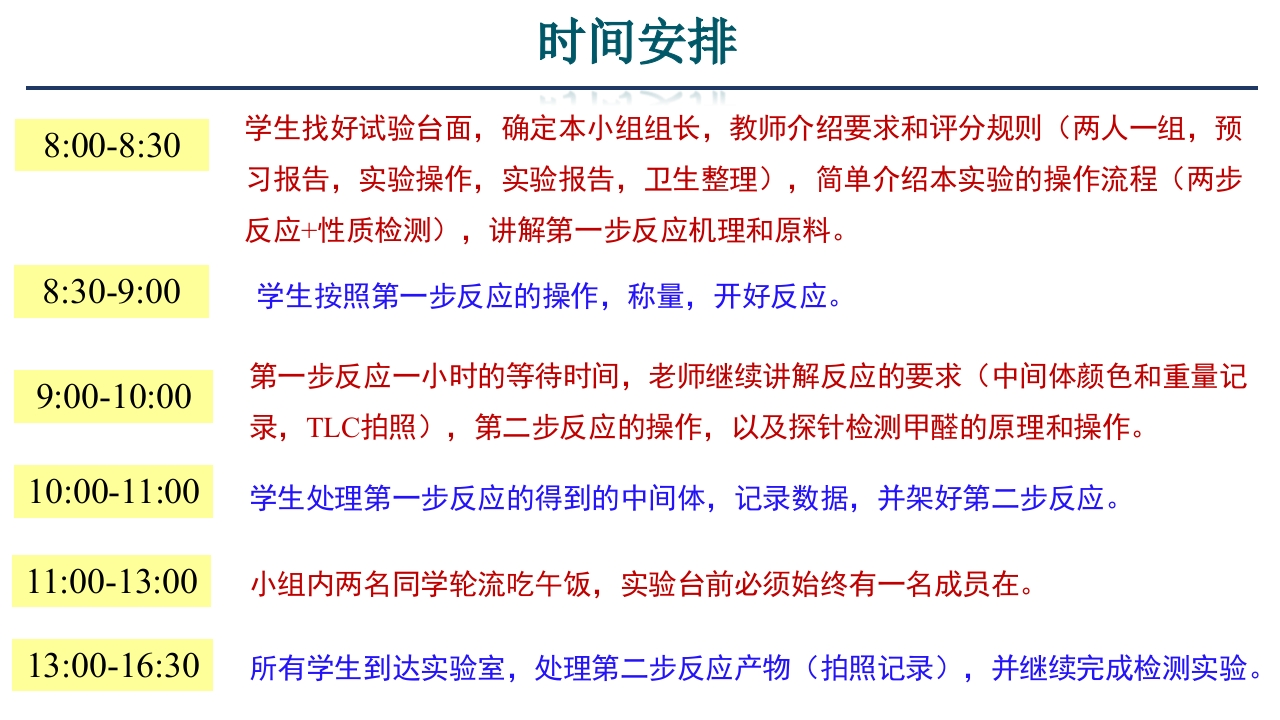 时间安排

8:00-8:30

学生找好试验台面，确定本小组组长，教师介绍要求和评分规则（两人一组，预习报告，实验操作，实验报告，卫生整理），简单介绍本实验的操作流程（两步反应+性质检测），讲解第一步反应机理和原料。

8:30-9:00

学生按照第一步反应的操作，称量，开好反应。

9:00-10:00

第一步反应一小时的等待时间，老师继续讲解反应的要求（中间体颜色和重量记录，TLC拍照），第二步反应的操作，以及探针检测甲醛的原理和操作。

10:00-11:00

学生处理第一步反应的得到的中间体，记录数据，并架好第二步反应。

11:00-13:00

小组内两名同学轮流吃午饭，实验台前必须始终有一名成员在。

13:00-16:30

所有学生到达实验室，处理第二步反应产物（拍照记录），并继续完成检测实验。